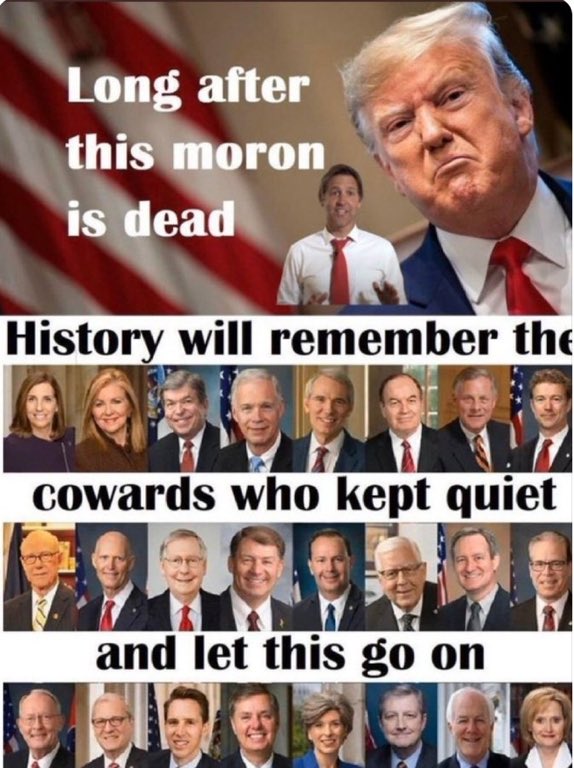 Long after this moron is dead

History will remember the

cowards who kept quiet

and let this go on